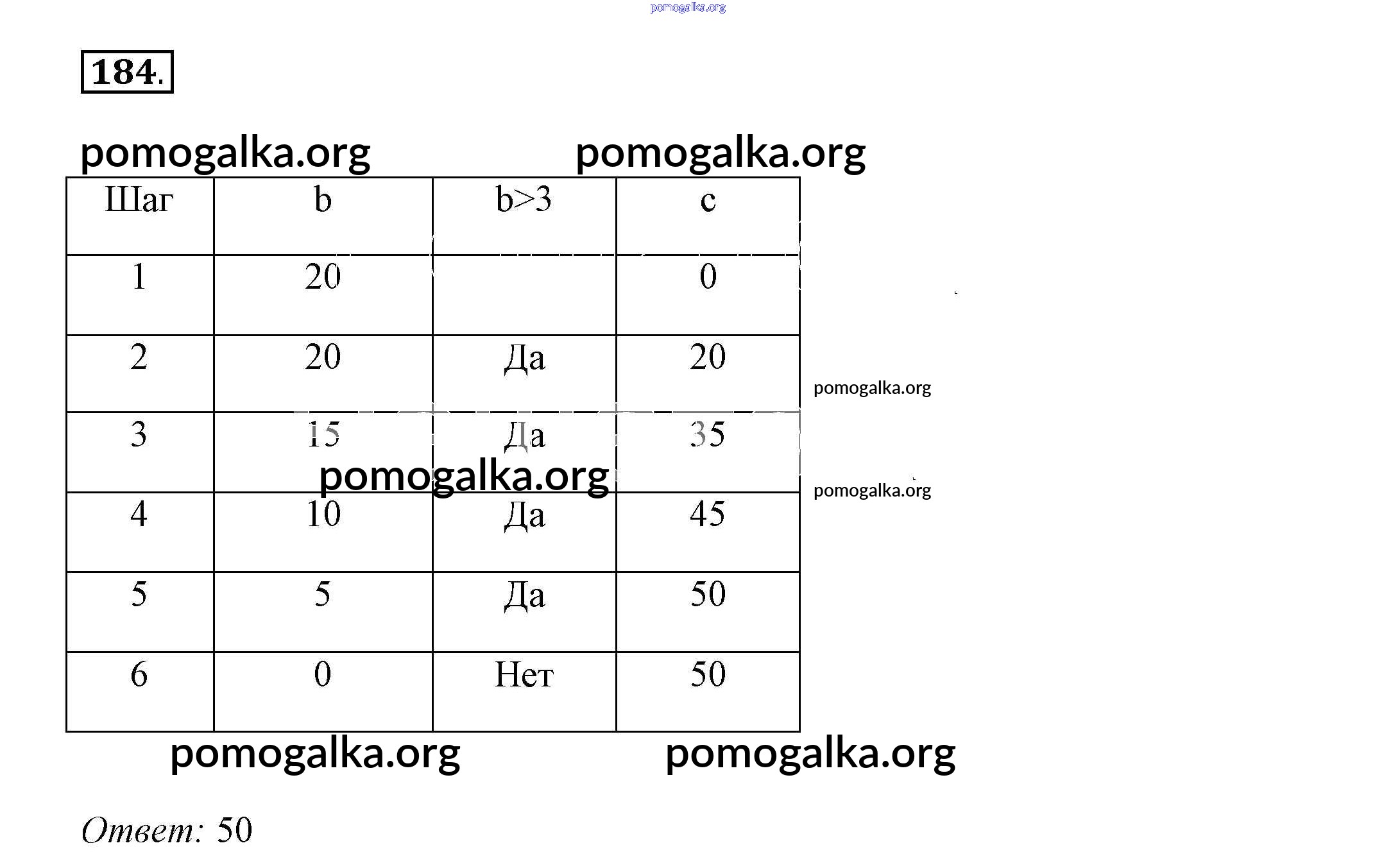 pomogalka.org

184.

pomogalka.org pomogalka.org

| Шаг | b | b>3 | c |
|---|---|---|---|
| 1 | 20 | | 0 |
| 2 | 20 | Да | 20 |
| 3 | 15 | Да | 35 |
| 4 | 10 | Да | 45 |
| 5 | 5 | Да | 50 |
| 6 | 0 | Нет | 50 |

pomogalka.org

pomogalka.org

pomogalka.org

pomogalka.org pomogalka.org

Ответ: 50